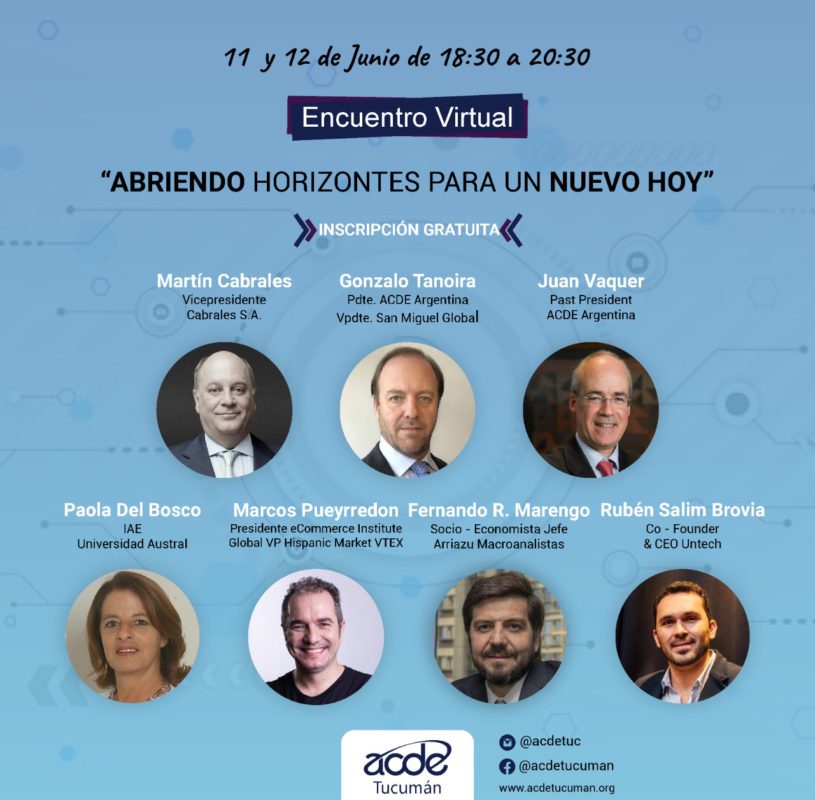 11 y 12 de Junio de 18:30 a 20:30

Encuentro Virtual

"ABRIENDO HORIZONTES PARA UN NUEVO HOY"

INSCRIPCIÓN GRATUITA

Martín Cabrales
Vicepresidente
Cabrales S.A.

Gonzalo Tanoira
Pdte. ACDE Argentina
Vpdte. San Miguel Global

Juan Vaquer
Past President
ACDE Argentina

Paola Del Bosco
IAE
Universidad Austral

Marcos Pueyrredon
Presidente eCommerce Institute
Global VP Hispanic Market VTEX

Fernando R. Marengo
Socio - Economista Jefe
Arriazu Macroanalistas

Rubén Salim Brovia
Co - Founder
& CEO Untech

acde
Tucumán

@acdetuc
@acdetucuman
www.acdetucuman.org